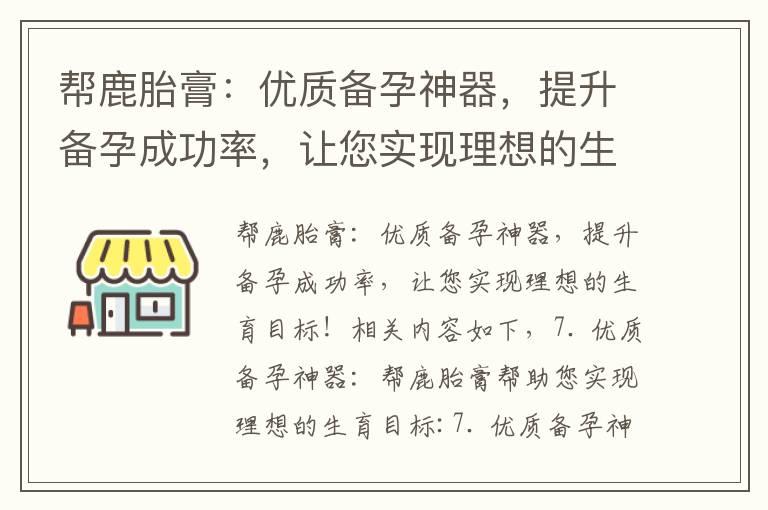 帮鹿胎膏：优质备孕神器，提升备孕成功率，让您实现理想的生

帮鹿胎膏：优质备孕神器，提升备孕成功率，让您实现理想的生育目标！相关内容如下，7. 优质备孕神器：帮鹿胎膏帮助您实现理想的生育目标:7. 优质备孕神